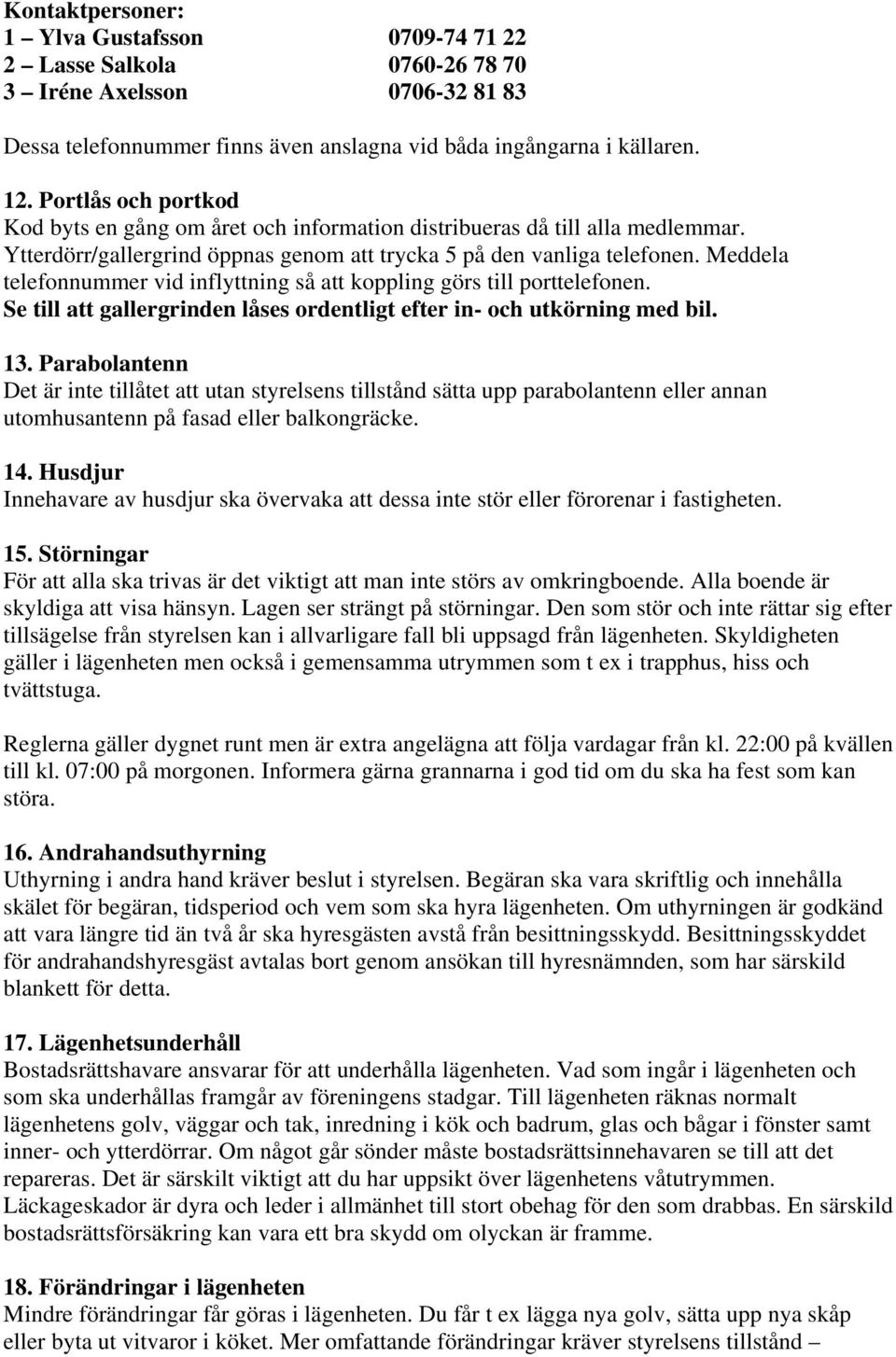 Kontaktpersoner:
1 – Ylva Gustafsson 0709-74 71 22
2 – Lasse Salkola 0760-26 78 70
3 – Iréne Axelsson 0706-32 81 83

Dessa telefonnummer finns även anslagna vid båda ingångarna i källaren.

12. Portlås och portkod
Kod byts en gång om året och information distribueras då till alla medlemmar. Ytterdörr/gallergrind öppnas genom att trycka 5 på den vanliga telefonen. Meddela telefonnummer vid inflyttning så att koppling görs till porttelefonen.
Se till att gallergrinden låses ordentligt efter in- och utkörning med bil.

13. Parabolantenn
Det är inte tillåtet att utan styrelsens tillstånd sätta upp parabolantenn eller annan utomhusantenn på fasad eller balkongräcke.

14. Husdjur
Innehavare av husdjur ska övervaka att dessa inte stör eller förorenar i fastigheten.

15. Störningar
För att alla ska trivas är det viktigt att man inte störs av omkringboende. Alla boende är skyldiga att visa hänsyn. Lagen ser strängt på störningar. Den som stör och inte rättar sig efter tillsägelse från styrelsen kan i allvarligare fall bli uppsagd från lägenheten. Skyldigheten gäller i lägenheten men också i gemensamma utrymmen som t ex i trapphus, hiss och tvättstuga.

Reglerna gäller dygnet runt men är extra angelägna att följa vardagar från kl. 22:00 på kvällen till kl. 07:00 på morgonen. Informera gärna grannarna i god tid om du ska ha fest som kan störa.

16. Andrahandsuthyrning
Uthyrning i andra hand kräver beslut i styrelsen. Begäran ska vara skriftlig och innehålla skälet för begäran, tidsperiod och vem som ska hyra lägenheten. Om uthyrningen är godkänd att vara längre tid än två år ska hyresgästen avstå från besittningsskydd. Besittningsskyddet för andrahandshyresgäst avtalas bort genom ansökan till hyresnämnden, som har särskild blankett för detta.

17. Lägenhetsunderhåll
Bostadsrättshavare ansvarar för att underhålla lägenheten. Vad som ingår i lägenheten och som ska underhållas framgår av föreningens stadgar. Till lägenheten räknas normalt lägenhetens golv, väggar och tak, inredning i kök och badrum, glas och bågar i fönster samt inner- och ytterdörrar. Om något går sönder måste bostadsrättsinnehavaren se till att det repareras. Det är särskilt viktigt att du har uppsikt över lägenhetens våtutrymmen. Läckageskador är dyra och leder i allmänhet till stort obehag för den som drabbas. En särskild bostadsrättsförsäkring kan vara ett bra skydd om olyckan är framme.

18. Förändringar i lägenheten
Mindre förändringar får göras i lägenheten. Du får t ex lägga nya golv, sätta upp nya skåp eller byta ut vitvaror i köket. Mer omfattande förändringar kräver styrelsens tillstånd –